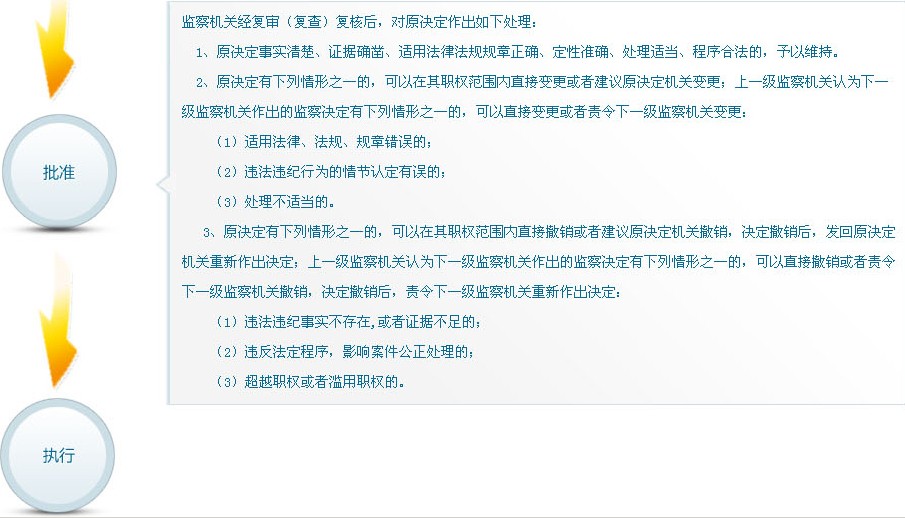 批准

监察机关经复审（复查）复核后，对原决定作出如下处理：

1、原决定事实清楚、证据确凿、适用法律法规规章正确、定性准确、处理适当、程序合法的，予以维持。

2、原决定有下列情形之一的，可以在其职权范围内直接变更或者建议原决定机关变更；上一级监察机关认为下一级监察机关作出的监察决定有下列情形之一的，可以直接变更或者责令下一级监察机关变更：

（1）适用法律、法规、规章错误的；

（2）违法违纪行为的情节认定有误的；

（3）处理不适当的。

3、原决定有下列情形之一的，可以在其职权范围内直接撤销或者建议原决定机关撤销，决定撤销后，发回原决定机关重新作出决定；上一级监察机关认为下一级监察机关作出的监察决定有下列情形之一的，可以直接撤销或者责令下一级监察机关撤销，决定撤销后，责令下一级监察机关重新作出决定：

（1）违法违纪事实不存在，或者证据不足的；

（2）违反法定程序，影响案件公正处理的；

（3）超越职权或者滥用职权的。

执行